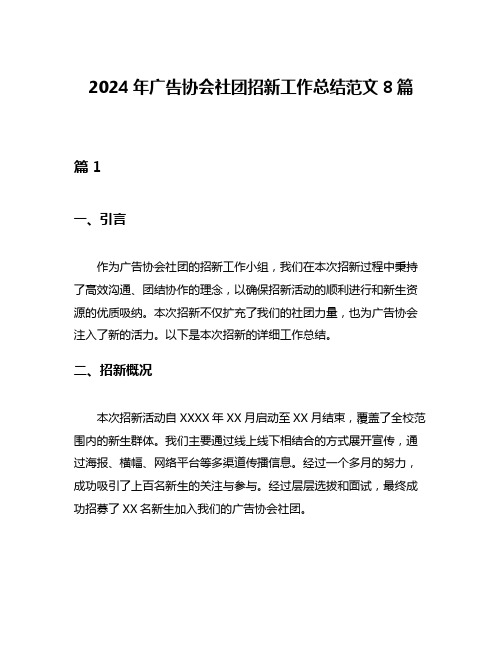 2024 年广告协会社团招新工作总结范文 8 篇

篇 1

一、引言

作为广告协会社团的招新工作小组，我们在本次招新过程中秉持了高效沟通、团结协作的理念，以确保招新活动的顺利进行和新生资源的优质吸纳。本次招新不仅扩充了我们的社团力量，也为广告协会注入了新的活力。以下是本次招新的详细工作总结。

二、招新概况

本次招新活动自 XXXX 年 XX 月启动至 XX 月结束，覆盖了全校范围内的新生群体。我们主要通过线上线下相结合的方式展开宣传，通过海报、横幅、网络平台等多渠道传播信息。经过一个多月的努力，成功吸引了上百名新生的关注与参与。经过层层选拔和面试，最终成功招募了 XX 名新生加入我们的广告协会社团。